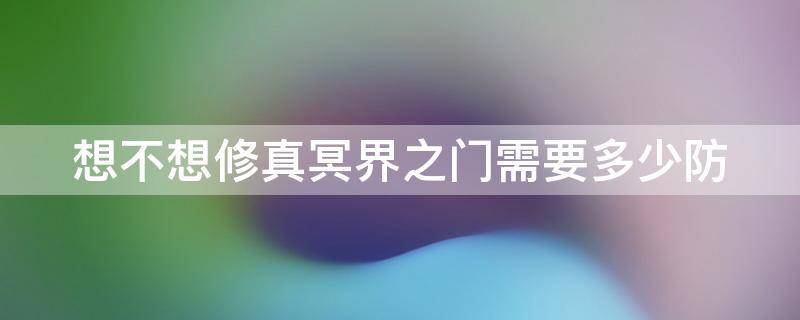 想不想修真冥界之门需要多少防